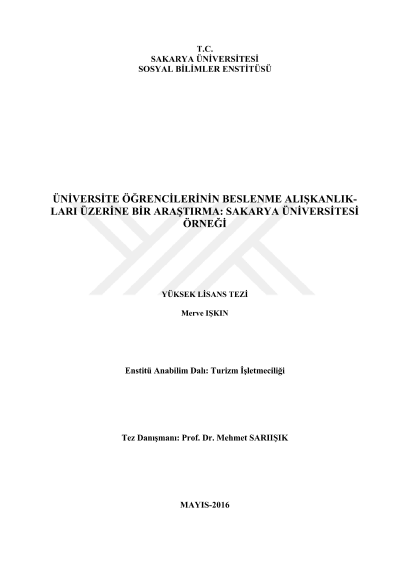 T.C.
SAKARYA ÜNİVERSİTESİ
SOSYAL BİLİMLER ENSTİTÜSÜ

ÜNİVERSİTE ÖĞRENCİLERİNİN BESLENME ALIŞKANLIKLARI ÜZERİNE BİR ARAŞTIRMA: SAKARYA ÜNİVERSİTESİ ÖRNEĞİ

YÜKSEK LİSANS TEZİ

Merve IŞKIN

Enstitü Anabilim Dalı: Turizm İşletmeciliği

Tez Danışmanı: Prof. Dr. Mehmet SARIIŞIK

MAYIS-2016